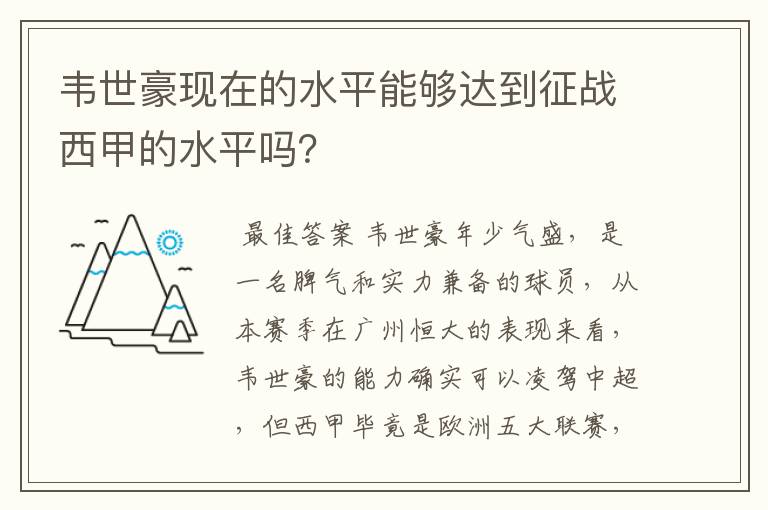 韦世豪现在的水平能够达到征战西甲的水平吗?

最佳答案 韦世豪年少气盛，是一名脾气和实力兼备的球员，从本赛季在广州恒大的表现来看，韦世豪的能力确实可以凌驾中超，但西甲毕竟是欧洲五大联赛，